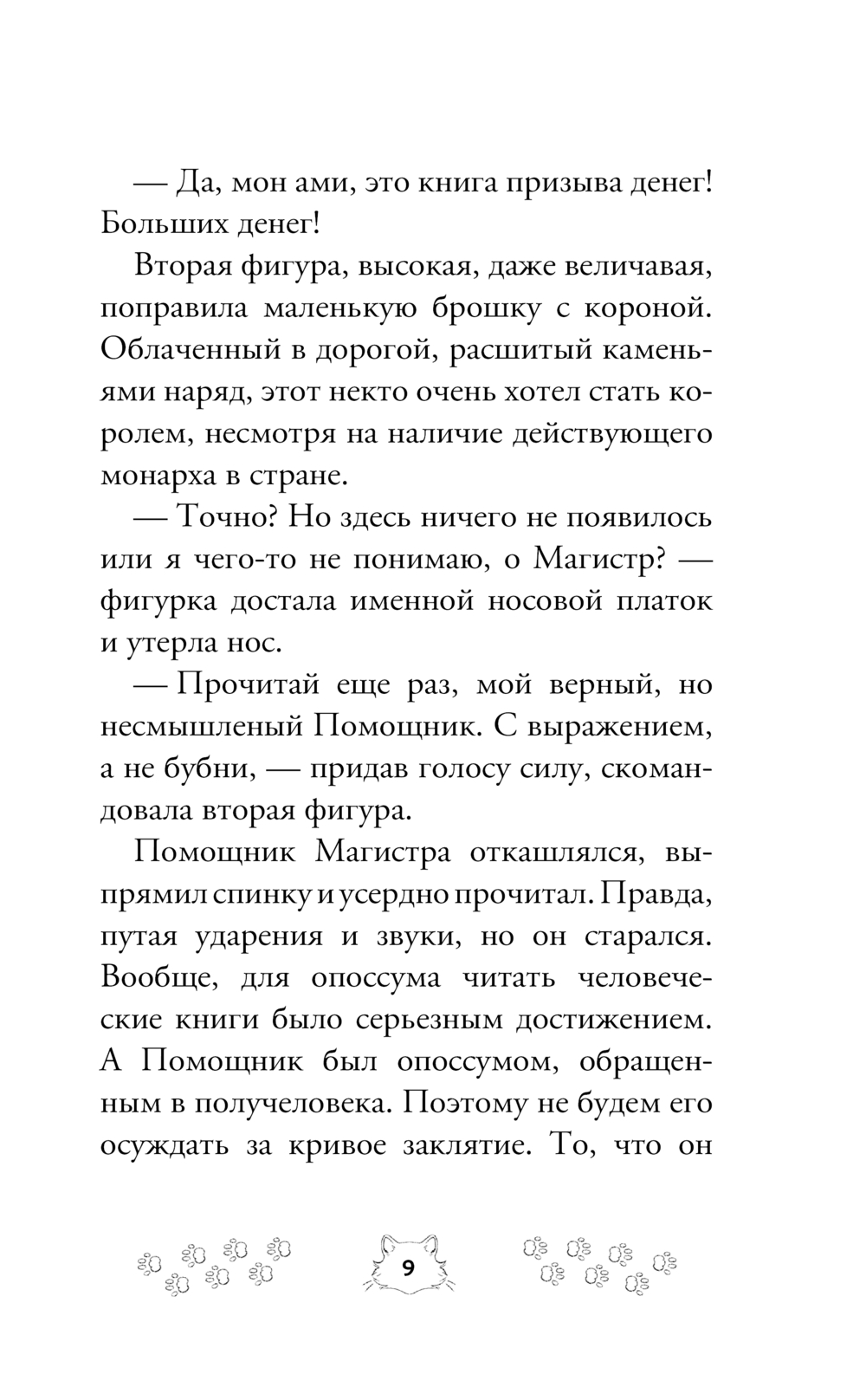 — Да, мон ами, это книга призыва денег! Больших денег!

Вторая фигура, высокая, даже величавая, поправила маленькую брошку с короной. Облаченный в дорогой, расшитый каменьями наряд, этот некто очень хотел стать королем, несмотря на наличие действующего монарха в стране.

— Точно? Но здесь ничего не появилось или я чего-то не понимаю, о Магистр? — фигурка достала именной носовой платок и утерла нос.

— Прочитай еще раз, мой верный, но несмышленый Помощник. С выражением, а не бубни, — придав голосу силу, скомандовала вторая фигура.

Помощник Магистра откашлялся, выпрямил спинку и усердно прочитал. Правда, путая ударения и звуки, но он старался. Вообще, для опоссума читать человеческие книги было серьезным достижением. А Помощник был опоссумом, обращенным в получеловека. Поэтому не будем его осуждать за кривое заклятие. То, что он

9